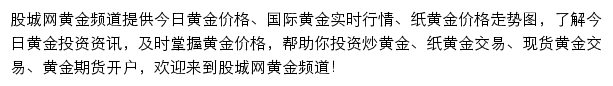 股城网黄金频道提供今日黄金价格、国际黄金实时行情、纸黄金价格走势图，了解今日黄金投资资讯，及时掌握黄金价格，帮助你投资炒黄金、纸黄金交易、现货黄金交易、黄金期货开户，欢迎来到股城网黄金频道！